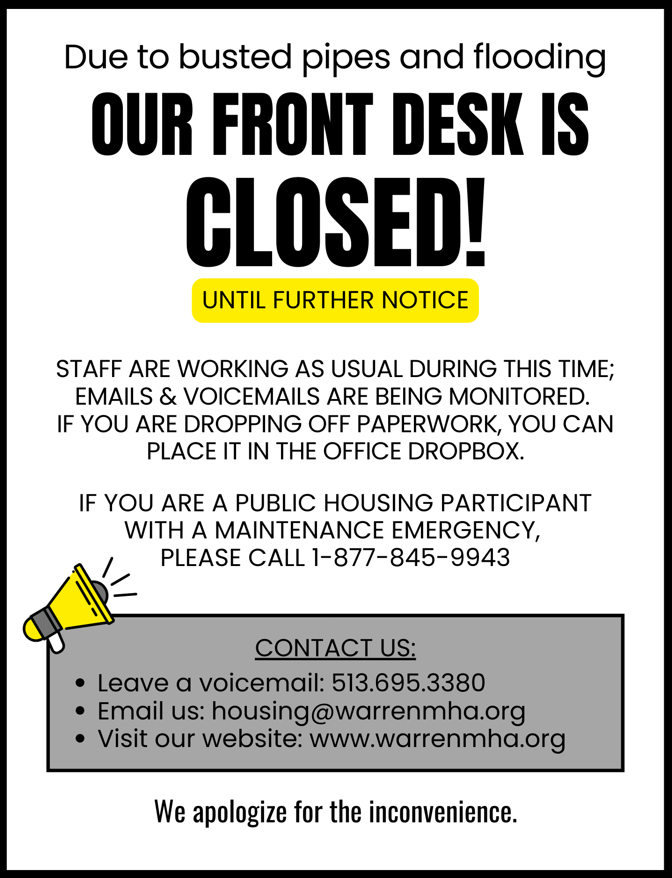 Due to busted pipes and flooding

OUR FRONT DESK IS CLOSED!

UNTIL FURTHER NOTICE

STAFF ARE WORKING AS USUAL DURING THIS TIME; EMAILS & VOICEMAILS ARE BEING MONITORED. IF YOU ARE DROPPING OFF PAPERWORK, YOU CAN PLACE IT IN THE OFFICE DROPBOX.

IF YOU ARE A PUBLIC HOUSING PARTICIPANT WITH A MAINTENANCE EMERGENCY, PLEASE CALL 1-877-845-9943

CONTACT US:

• Leave a voicemail: 513.695.3380
• Email us: housing@warrenmha.org
• Visit our website: www.warrenmha.org

We apologize for the inconvenience.